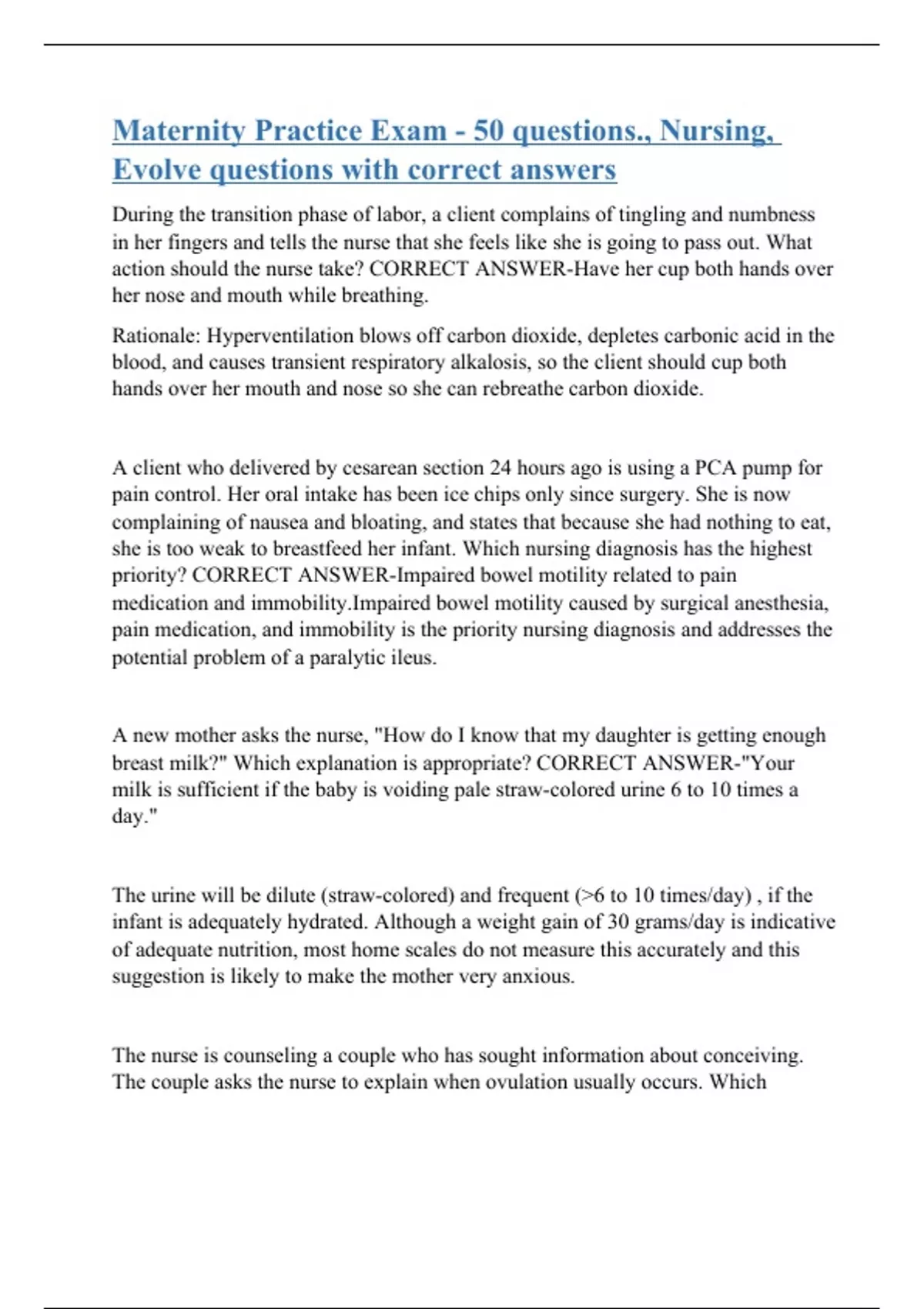 Maternity Practice Exam - 50 questions., Nursing, Evolve questions with correct answers

During the transition phase of labor, a client complains of tingling and numbness in her fingers and tells the nurse that she feels like she is going to pass out. What action should the nurse take? CORRECT ANSWER-Have her cup both hands over her nose and mouth while breathing.

Rationale: Hyperventilation blows off carbon dioxide, depletes carbonic acid in the blood, and causes transient respiratory alkalosis, so the client should cup both hands over her mouth and nose so she can rebreathe carbon dioxide.

A client who delivered by cesarean section 24 hours ago is using a PCA pump for pain control. Her oral intake has been ice chips only since surgery. She is now complaining of nausea and bloating, and states that because she had nothing to eat, she is too weak to breastfeed her infant. Which nursing diagnosis has the highest priority? CORRECT ANSWER-Impaired bowel motility related to pain medication and immobility.Impaired bowel motility caused by surgical anesthesia, pain medication, and immobility is the priority nursing diagnosis and addresses the potential problem of a paralytic ileus.

A new mother asks the nurse, "How do I know that my daughter is getting enough breast milk?" Which explanation is appropriate? CORRECT ANSWER-"Your milk is sufficient if the baby is voiding pale straw-colored urine 6 to 10 times a day."

The urine will be dilute (straw-colored) and frequent (>6 to 10 times/day) , if the infant is adequately hydrated. Although a weight gain of 30 grams/day is indicative of adequate nutrition, most home scales do not measure this accurately and this suggestion is likely to make the mother very anxious.

The nurse is counseling a couple who has sought information about conceiving. The couple asks the nurse to explain when ovulation usually occurs. Which